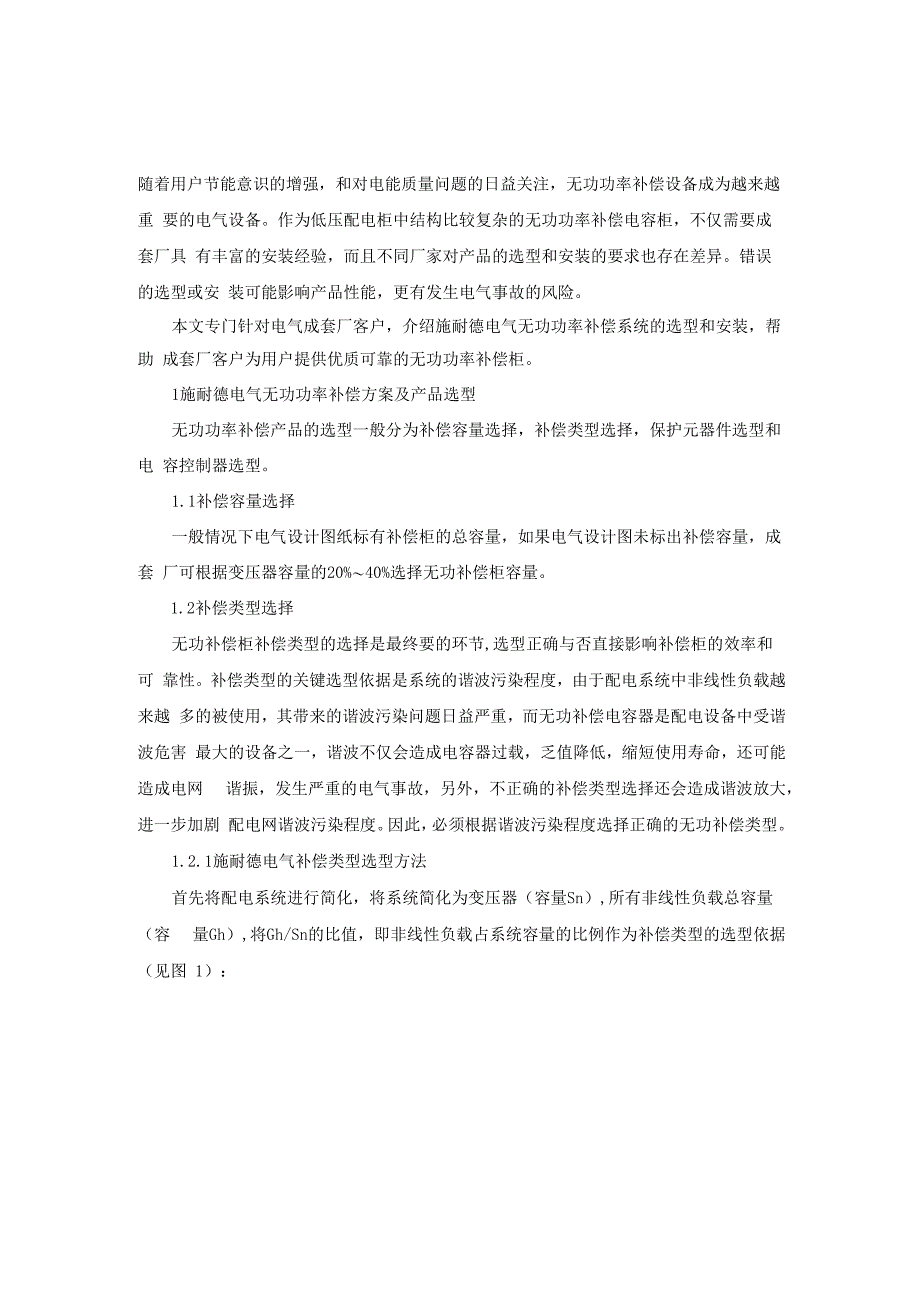 随着用户节能意识的增强，和对电能质量问题的日益关注，无功功率补偿设备成为越来越重 要的电气设备。作为低压配电柜中结构比较复杂的无功功率补偿电容柜，不仅需要成套厂具 有丰富的安装经验，而且不同厂家对产品的选型和安装的要求也存在差异。错误的选型或安 装可能影响产品性能，更有发生电气事故的风险。

本文专门针对电气成套厂客户，介绍施耐德电气无功功率补偿系统的选型和安装，帮助 成套厂客户为用户提供优质可靠的无功功率补偿柜。

1施耐德电气无功功率补偿方案及产品选型

无功功率补偿产品的选型一般分为补偿容量选择，补偿类型选择，保护元器件选型和电 容控制器选型。

1.1补偿容量选择

一般情况下电气设计图纸标有补偿柜的总容量，如果电气设计图未标出补偿容量，成套 厂可根据变压器容量的20%～40%选择无功补偿柜容量。

1.2补偿类型选择

无功补偿柜补偿类型的选择是最终要的环节,选型正确与否直接影响补偿柜的效率和可 靠性。补偿类型的关键选型依据是系统的谐波污染程度，由于配电系统中非线性负载越来越 多的被使用，其带来的谐波污染问题日益严重，而无功补偿电容器是配电设备中受谐波危害 最大的设备之一，谐波不仅会造成电容器过载，乏值降低，缩短使用寿命，还可能造成电网 谐振，发生严重的电气事故，另外，不正确的补偿类型选择还会造成谐波放大，进一步加剧 配电网谐波污染程度。因此，必须根据谐波污染程度选择正确的无功补偿类型。

1.2.1施耐德电气补偿类型选型方法

首先将配电系统进行简化，将系统简化为变压器（容量Sn）,所有非线性负载总容量（容 量Gh）,将Gh/Sn的比值，即非线性负载占系统容量的比例作为补偿类型的选型依据（见图 1）：